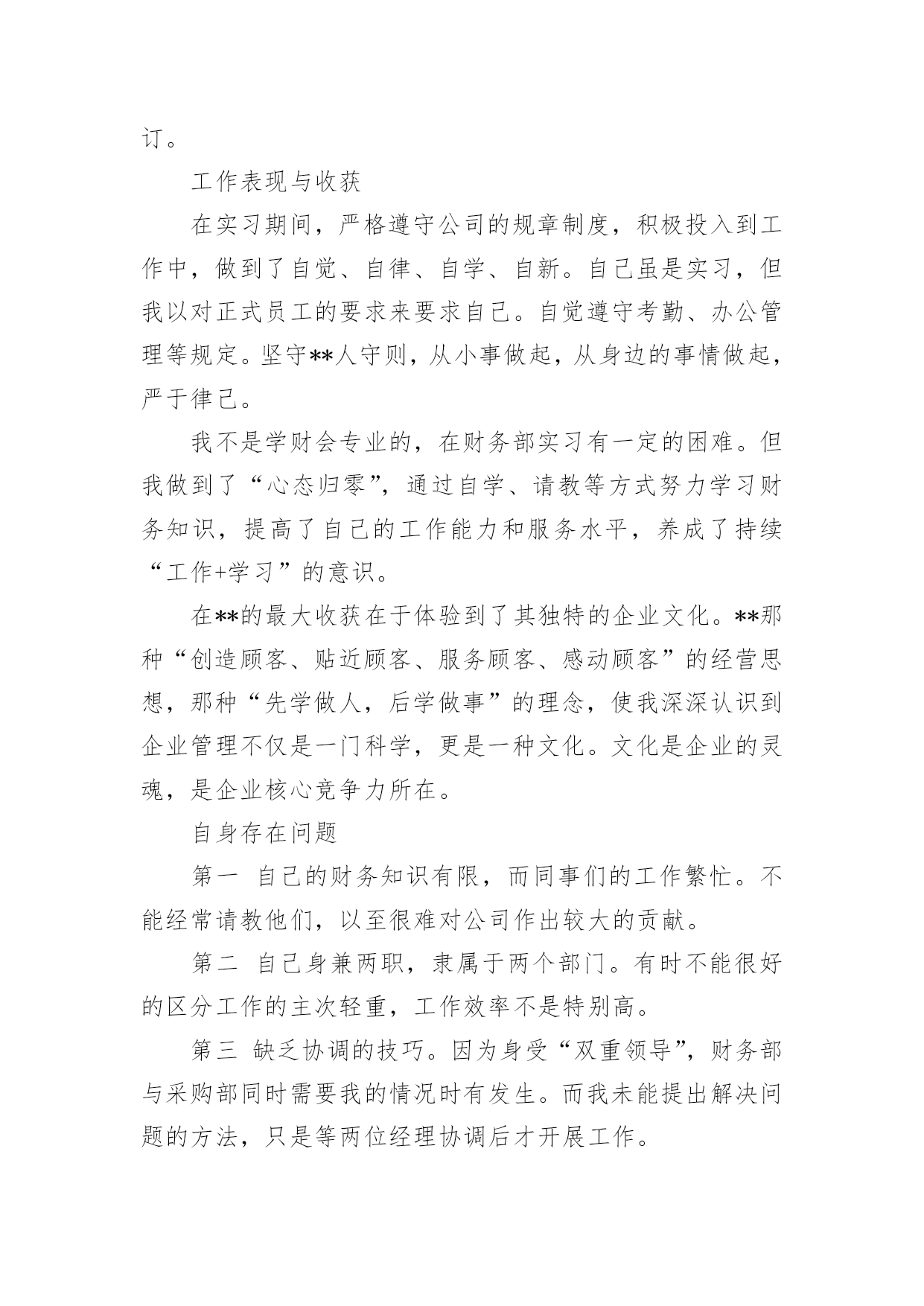 订。

工作表现与收获

在实习期间，严格遵守公司的规章制度，积极投入到工作中，做到了自觉、自律、自学、自新。自己虽是实习，但我以对正式员工的要求来要求自己。自觉遵守考勤、办公管理等规定。坚守**人守则，从小事做起，从身边的事情做起，严于律己。

我不是学财会专业的，在财务部实习有一定的困难。但我做到了“心态归零”，通过自学、请教等方式努力学习财务知识，提高了自己的工作能力和服务水平，养成了持续“工作+学习”的意识。

在**的最大收获在于体验到了其独特的企业文化。**那种“创造顾客、贴近顾客、服务顾客、感动顾客”的经营思想，那种“先学做人，后学做事”的理念，使我深深认识到企业管理不仅是一门科学，更是一种文化。文化是企业的灵魂，是企业核心竞争力所在。

自身存在问题

第一 自己的财务知识有限，而同事们的工作繁忙。不能经常请教他们，以至很难对公司作出较大的贡献。

第二 自己身兼两职，隶属于两个部门。有时不能很好的区分工作的主次轻重，工作效率不是特别高。

第三 缺乏协调的技巧。因为身受“双重领导”，财务部与采购部同时需要我的情况时有发生。而我未能提出解决问题的方法，只是等两位经理协调后才开展工作。